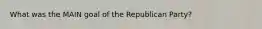 What was the MAIN goal of the Republican Party?